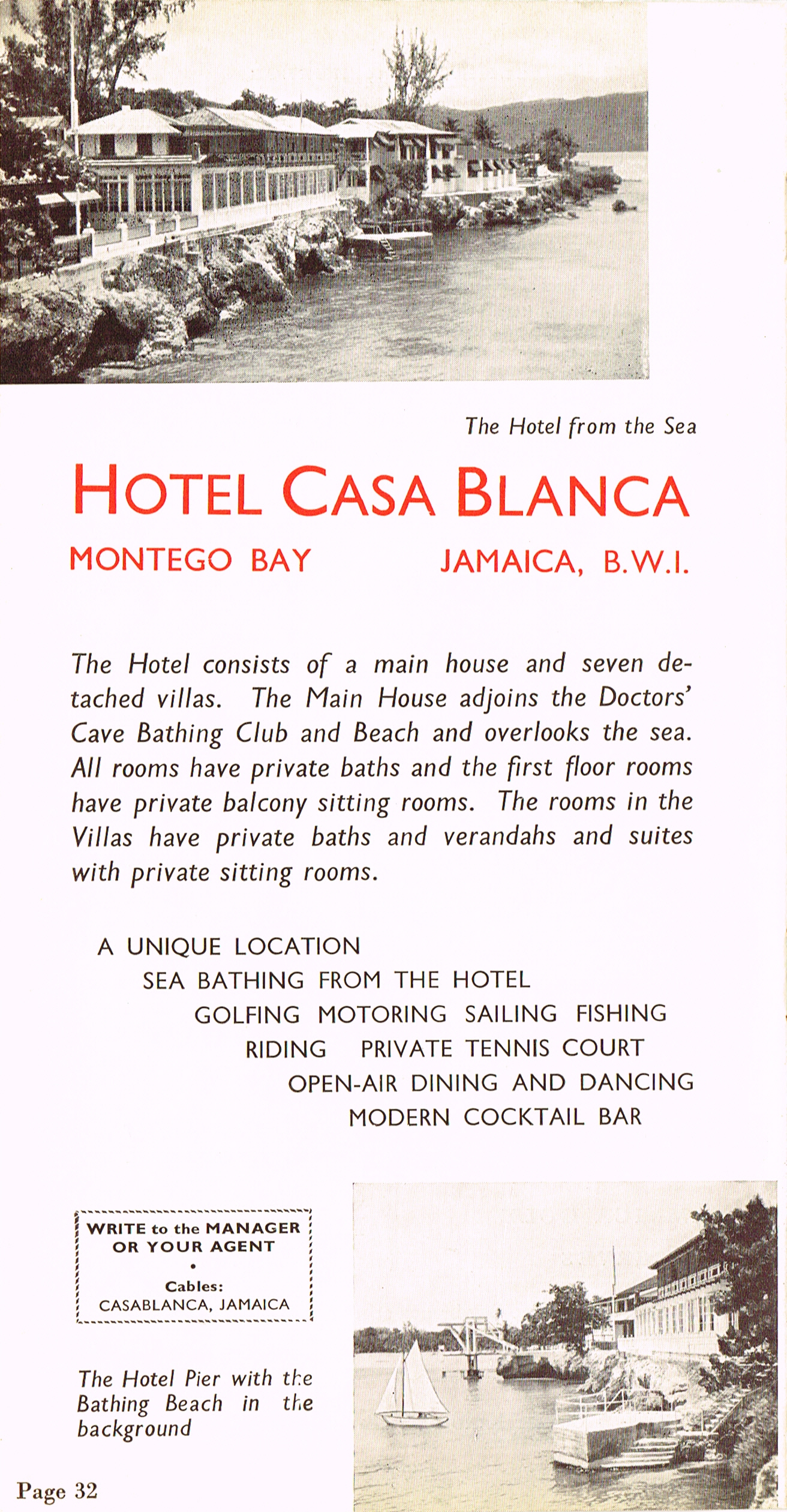 The Hotel from the Sea

HOTEL CASA BLANCA

MONTEGO BAY JAMAICA, B.W.I.

The Hotel consists of a main house and seven detached villas. The Main House adjoins the Doctors' Cave Bathing Club and Beach and overlooks the sea. All rooms have private baths and the first floor rooms have private balcony sitting rooms. The rooms in the Villas have private baths and verandahs and suites with private sitting rooms.

A UNIQUE LOCATION
SEA BATHING FROM THE HOTEL
GOLFING MOTORING SAILING FISHING
RIDING PRIVATE TENNIS COURT
OPEN-AIR DINING AND DANCING
MODERN COCKTAIL BAR

WRITE to the MANAGER OR YOUR AGENT
•
Cables:
CASABLANCA, JAMAICA

The Hotel Pier with the Bathing Beach in the background

Page 32